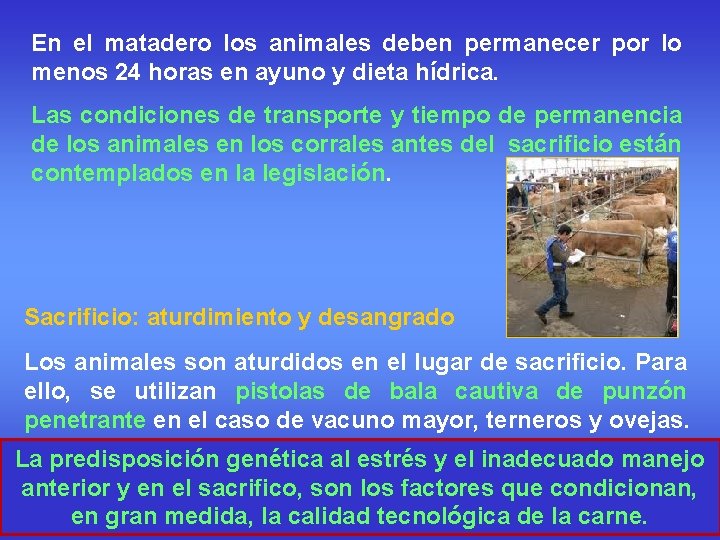 En el matadero los animales deben permanecer por lo menos 24 horas en ayuno y dieta hídrica.

Las condiciones de transporte y tiempo de permanencia de los animales en los corrales antes del sacrificio están contemplados en la legislación.

Sacrificio: aturdimiento y desangrado

Los animales son aturdidos en el lugar de sacrificio. Para ello, se utilizan pistolas de bala cautiva de punzón penetrante en el caso de vacuno mayor, terneros y ovejas.

La predisposición genética al estrés y el inadecuado manejo anterior y en el sacrifico, son los factores que condicionan, en gran medida, la calidad tecnológica de la carne.